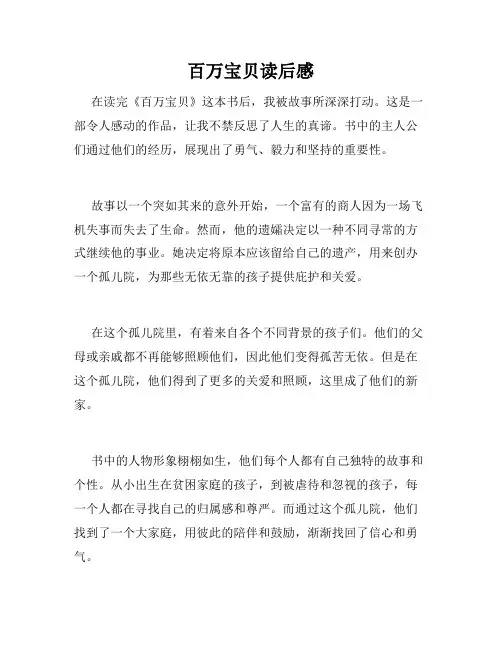 百万宝贝读后感

在读完《百万宝贝》这本书后，我被故事所深深打动。这是一部令人感动的作品，让我不禁反思了人生的真谛。书中的主人公们通过他们的经历，展现出了勇气、毅力和坚持的重要性。

故事以一个突如其来的意外开始，一个富有的商人因为一场飞机失事而失去了生命。然而，他的遗孀决定以一种不同寻常的方式继续他的事业。她决定将原本应该留给自己的遗产，用来创办一个孤儿院，为那些无依无靠的孩子提供庇护和关爱。

在这个孤儿院里，有着来自各个不同背景的孩子们。他们的父母或亲戚都不再能够照顾他们，因此他们变得孤苦无依。但是在这个孤儿院，他们得到了更多的关爱和照顾，这里成了他们的新家。

书中的人物形象栩栩如生，他们每个人都有自己独特的故事和个性。从小出生在贫困家庭的孩子，到被虐待和忽视的孩子，每一个人都在寻找自己的归属感和尊严。而通过这个孤儿院，他们找到了一个大家庭，用彼此的陪伴和鼓励，渐渐找回了信心和勇气。